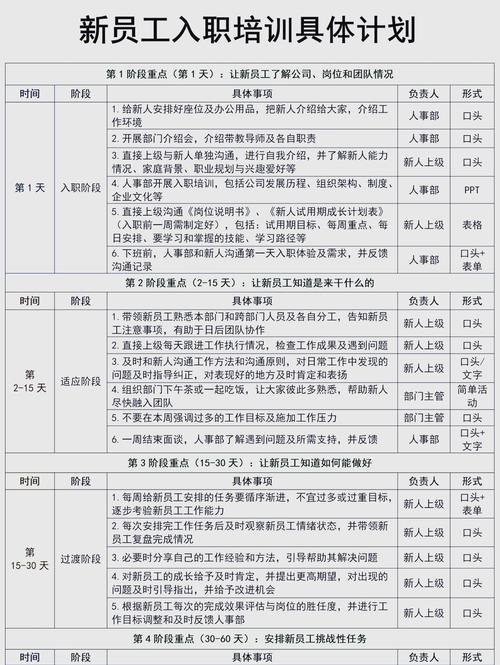 新员工入职培训具体计划

第 1 阶段重点（第 1 天）：让新员工了解公司、岗位和团队情况

| 时间 | 阶段 | 具体事项 | 负责人 | 形式 |
|---|---|---|---|---|
| 第 1 天 | 入职阶段 | 1. 给新人安排好座位及办公用品，把新人介绍给大家，介绍工作环境 | 人事部 | 口头 |
| | | 2. 开展部门介绍会，介绍带教导师及各自职责 | 人事部 | 口头 |
| | | 3. 直接上级与新人单独沟通，进行自我介绍，并了解新人能力情况、家庭背景、职业规划与兴趣爱好等 | 新人上级 | 口头 |
| | | 4. 人事部开展入职培训，包括公司发展历程、组织架构、制度、企业文化等 | 人事部 | PPT |
| | | 5. 直接上级沟通《岗位说明书》、《新人试用期成长计划表》（入职前一周需制定好），包括：试用期目标、每周重点、每日安排、要学习和掌握的技能、学习路径等 | 新人上级 | 表格 |
| | | 6. 下班前，人事部和新人沟通第一天入职体验及需求，并反馈沟通记录 | 人事部 | 口头+表单 |

第 2 阶段重点（2-15 天）：让新员工知道是来干什么的

| 时间 | 阶段 | 具体事项 | 负责人 | 形式 |
|---|---|---|---|---|
| 第 2-15 天 | 适应阶段 | 1. 带领新员工熟悉本部门和跨部门人员及各自分工，告知新员工注意事项，有助于日后团队协作 | 新人上级 | 口头 |
| | | 2. 直接上级每天跟进工作执行情况，检查工作成果及遇到问题 | 新人上级 | 口头 |
| | | 3. 及时和新人沟通工作方法和沟通原则，对日常工作中发现的问题及时指导纠正，对表现好的地方及时肯定和表扬 | 新人上级 | 口头/文字 |
| | | 4. 组织部门下午茶或一起吃饭，让大家彼此多熟悉，帮助新人尽快融入团队 | 部门主管 | 简单活动 |
| | | 5. 不要在本周强调过多的工作目标及施加工作压力 | 部门主管 | 口头 |
| | | 6. 一周结束面谈，人事部了解遇到问题及所需支持，并反馈 | 人事部 | 口头+文字 |

第 3 阶段重点（15-30 天）：让新员工知道如何能做好

| 时间 | 阶段 | 具体事项 | 负责人 | 形式 |
|---|---|---|---|---|
| 第 15-30 天 | 过渡阶段 | 1. 每周给新员工安排的任务要循序渐进，不宜过多或过重目标，逐步考验新员工工作能力 | 新人上级 | 口头+表单 |
| | | 2. 每次安排完工作任务后及时观察新员工情绪状态，并带领新员工复盘完成情况 | 新人上级 | 口头 |
| | | 3. 必要时分享自己的工作经验和方法，引导帮助其解决问题 | 新人上级 | 口头 |
| | | 4. 对新员工的成长给予及时肯定，并提出更高期望，对出现的问题及时引导指出，并给予改进机会 | 新人上级 | 口头 |
| | | 5. 根据新员工每次的完成效果评估与岗位的胜任度，并进行工作目标调整和及时反馈人事部 | 新人上级 | 口头 |

第 4 阶段重点（30-60 天）：安排新员工挑战性任务

| 时间 | 阶段 | 具体事项 | 负责人 | 形式 |
|---|---|---|---|---|